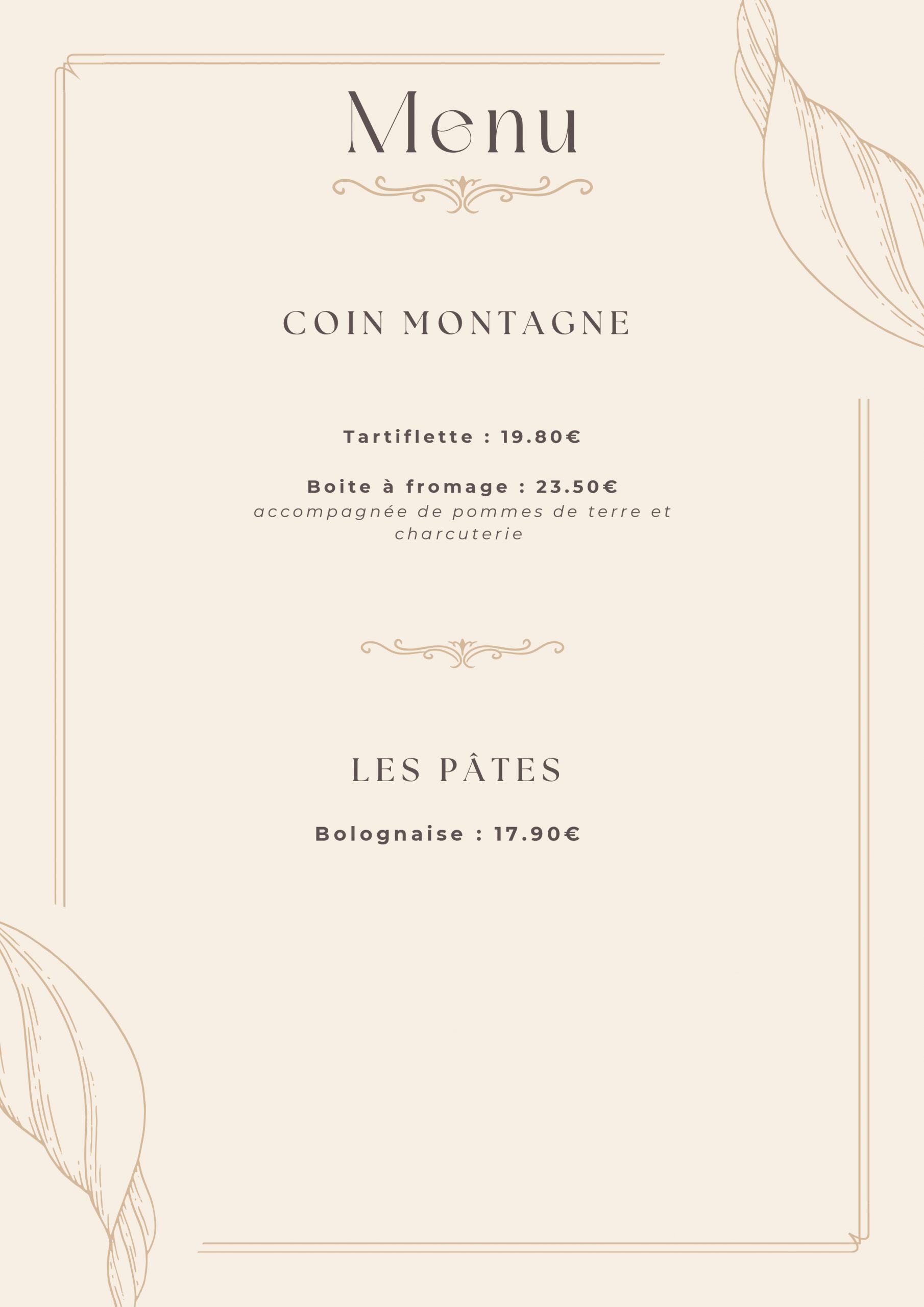 Menu

COIN MONTAGNE

Tartiflette : 19.80€

Boite à fromage : 23.50€
accompagnée de pommes de terre et charcuterie

LES PÂTES

Bolognaise : 17.90€